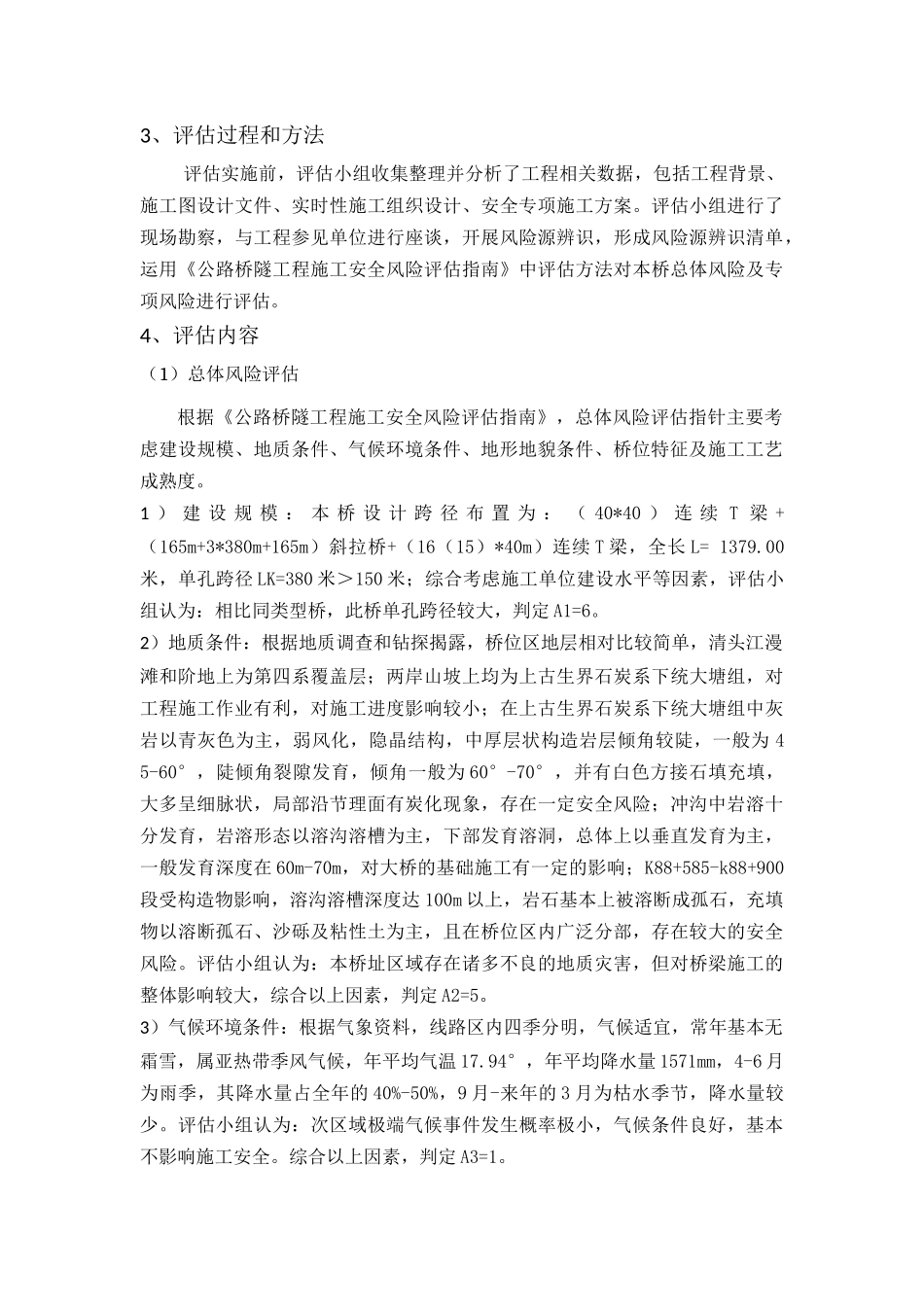 3、评估过程和方法

评估实施前，评估小组收集整理并分析了工程相关数据，包括工程背景、施工图设计文件、实时性施工组织设计、安全专项施工方案。评估小组进行了现场勘察，与工程参见单位进行座谈，开展风险源辨识，形成风险源辨识清单，运用《公路桥隧工程施工安全风险评估指南》中评估方法对本桥总体风险及专项风险进行评估。

4、评估内容

（1）总体风险评估

根据《公路桥隧工程施工安全风险评估指南》，总体风险评估指针主要考虑建设规模、地质条件、气候环境条件、地形地貌条件、桥位特征及施工工艺成熟度。

1）建设规模：本桥设计跨径布置为：（40*40）连续T梁+（165m+3*380m+165m）斜拉桥+（16（15）*40m）连续T梁，全长L= 1379.00米，单孔跨径LK=380米＞150米；综合考虑施工单位建设水平等因素，评估小组认为：相比同类型桥，此桥单孔跨径较大，判定A1=6。

2）地质条件：根据地质调查和钻探揭露，桥位区地层相对比较简单，清头江漫滩和阶地上为第四系覆盖层；两岸山坡上均为上古生界石炭系下统大塘组，对工程施工作业有利，对施工进度影响较小；在上古生界石炭系下统大塘组中灰岩以青灰色为主，弱风化，隐晶结构，中厚层状构造岩层倾角较陡，一般为45-60°，陡倾角裂隙发育，倾角一般为60°-70°，并有白色方接石填充填，大多呈细脉状，局部沿节理面有炭化现象，存在一定安全风险；冲沟中岩溶十分发育，岩溶形态以溶沟溶槽为主，下部发育溶洞，总体上以垂直发育为主，一般发育深度在60m-70m，对大桥的基础施工有一定的影响；K88+585-k88+900段受构造物影响，溶沟溶槽深度达100m以上，岩石基本上被溶断成孤石，充填物以溶断孤石、沙砾及粘性土为主，且在桥位区内广泛分部，存在较大的安全风险。评估小组认为：本桥址区域存在诸多不良的地质灾害，但对桥梁施工的整体影响较大，综合以上因素，判定A2=5。

3）气候环境条件：根据气象资料，线路区内四季分明，气候适宜，常年基本无霜雪，属亚热带季风气候，年平均气温17.94°，年平均降水量1571mm，4-6月为雨季，其降水量占全年的40%-50%，9月-来年的3月为枯水季节，降水量较少。评估小组认为：次区域极端气候事件发生概率极小，气候条件良好，基本不影响施工安全。综合以上因素，判定A3=1。